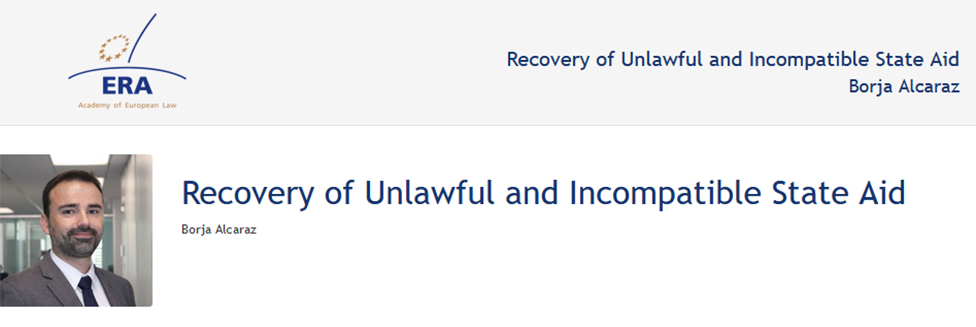 ERA
Academy of European Law

Recovery of Unlawful and Incompatible State Aid
Borja Alcaraz

Recovery of Unlawful and Incompatible State Aid
Borja Alcaraz